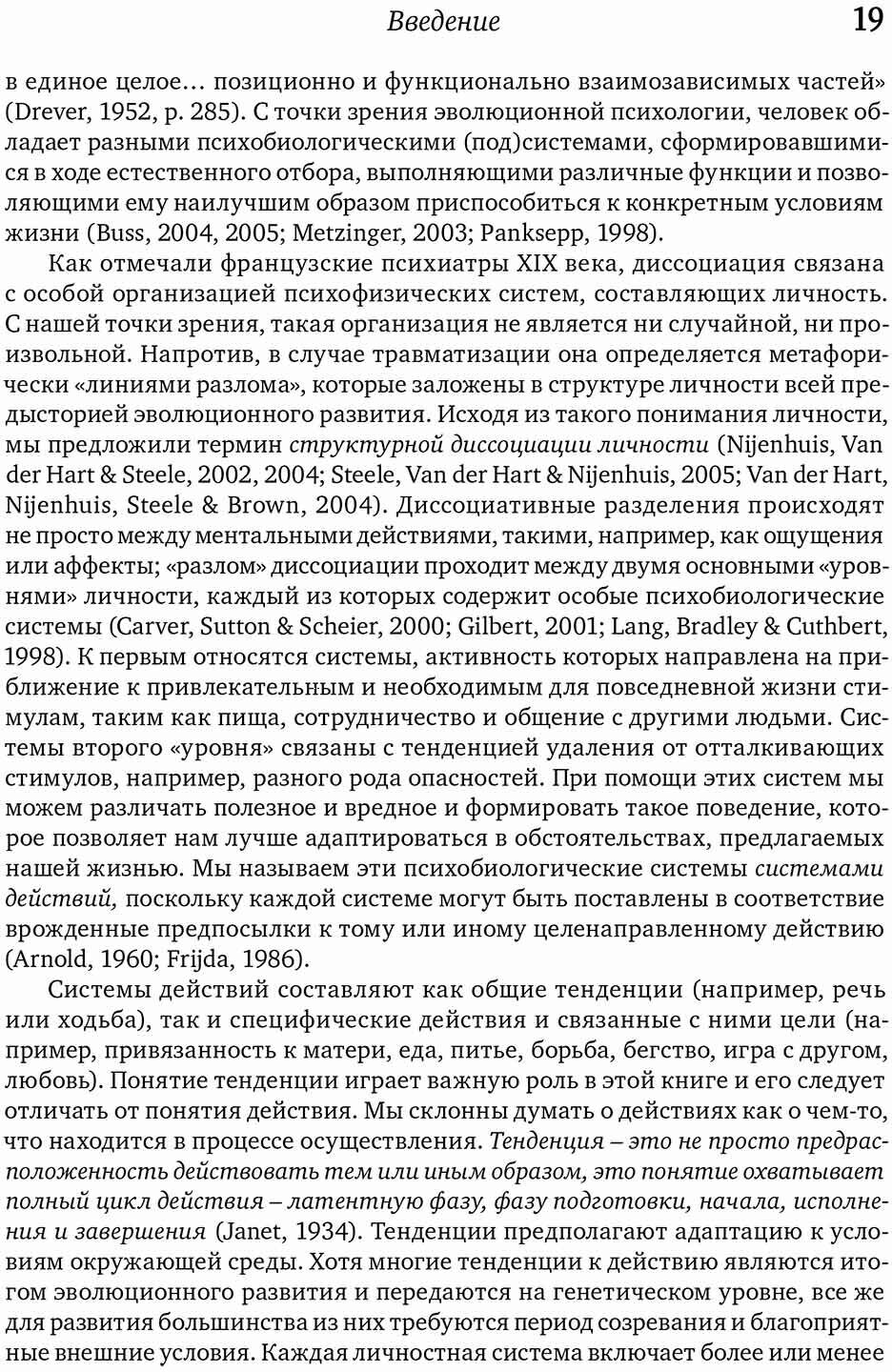 Введение 19

в единое целое… позиционно и функционально взаимозависимых частей» (Drever, 1952, p. 285). С точки зрения эволюционной психологии, человек обладает разными психобиологическими (под)системами, сформировавшимися в ходе естественного отбора, выполняющими различные функции и позволяющими ему наилучшим образом приспособиться к конкретным условиям жизни (Buss, 2004, 2005; Metzinger, 2003; Panksepp, 1998).

Как отмечали французские психиатры XIX века, диссоциация связана с особой организацией психофизических систем, составляющих личность. С нашей точки зрения, такая организация не является ни случайной, ни произвольной. Напротив, в случае травматизации она определяется метафорически «линиями разлома», которые заложены в структуре личности всей предысторией эволюционного развития. Исходя из такого понимания личности, мы предложили термин структурной диссоциации личности (Nijenhuis, Van der Hart & Steele, 2002, 2004; Steele, Van der Hart & Nijenhuis, 2005; Van der Hart, Nijenhuis, Steele & Brown, 2004). Диссоциативные разделения происходят не просто между ментальными действиями, такими, например, как ощущения или аффекты; «разлом» диссоциации проходит между двумя основными «уровнями» личности, каждый из которых содержит особые психобиологические системы (Carver, Sutton & Scheier, 2000; Gilbert, 2001; Lang, Bradley & Cuthbert, 1998). К первым относятся системы, активность которых направлена на приближение к привлекательным и необходимым для повседневной жизни стимулам, таким как пища, сотрудничество и общение с другими людьми. Системы второго «уровня» связаны с тенденцией удаления от отталкивающих стимулов, например, разного рода опасностей. При помощи этих систем мы можем различать полезное и вредное и формировать такое поведение, которое позволяет нам лучше адаптироваться в обстоятельствах, предлагаемых нашей жизнью. Мы называем эти психобиологические системы системами действий, поскольку каждой системе могут быть поставлены в соответствие врожденные предпосылки к тому или иному целенаправленному действию (Arnold, 1960; Frijda, 1986).

Системы действий составляют как общие тенденции (например, речь или ходьба), так и специфические действия и связанные с ними цели (например, привязанность к матери, еда, питье, борьба, бегство, игра с другом, любовь). Понятие тенденции играет важную роль в этой книге и его следует отличать от понятия действия. Мы склонны думать о действиях как о чем-то, что находится в процессе осуществления. Тенденция – это не просто предрасположенность действовать тем или иным образом, это понятие охватывает полный цикл действия – латентную фазу, фазу подготовки, начала, исполнения и завершения (Janet, 1934). Тенденции предполагают адаптацию к условиям окружающей среды. Хотя многие тенденции к действию являются итогом эволюционного развития и передаются на генетическом уровне, все же для развития большинства из них требуются период созревания и благоприятные внешние условия. Каждая личностная система включает более или менее